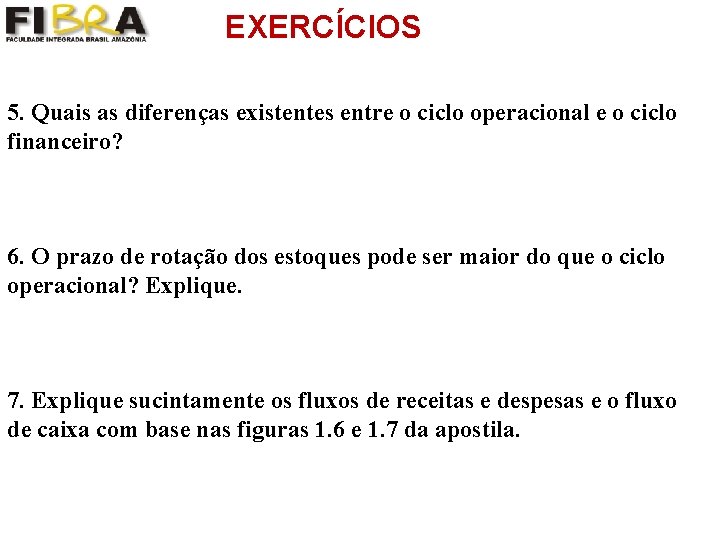 FIBRA
FACULDADE INTEGRADA BRASIL AMAZÔNIA

EXERCÍCIOS

5. Quais as diferenças existentes entre o ciclo operacional e o ciclo financeiro?

6. O prazo de rotação dos estoques pode ser maior do que o ciclo operacional? Explique.

7. Explique sucintamente os fluxos de receitas e despesas e o fluxo de caixa com base nas figuras 1.6 e 1.7 da apostila.